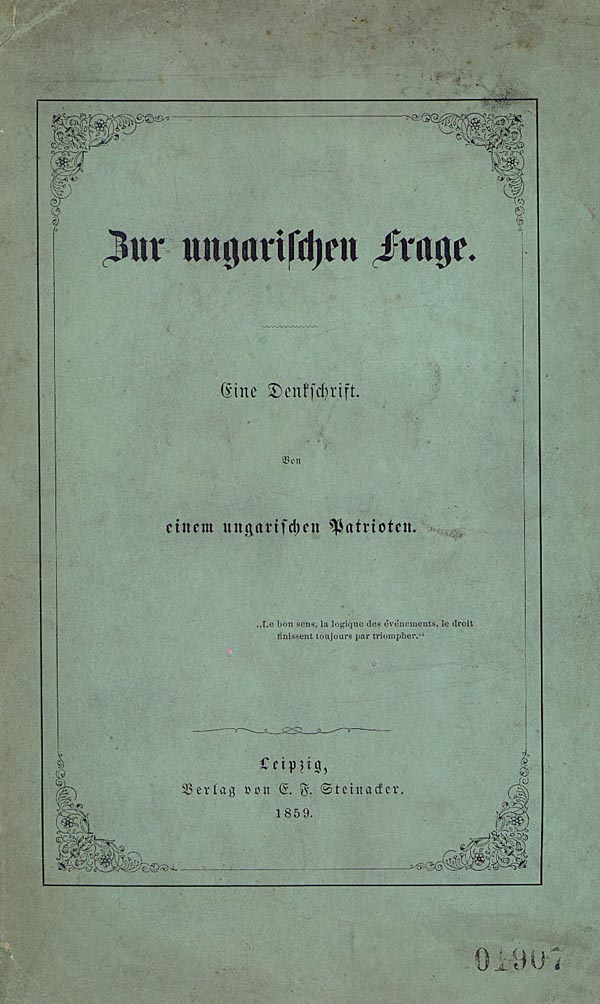 Zur ungarischen Frage.

Eine Denkschrift.

Von

einem ungarischen Patrioten.

„Le bon sens, la logique des événements, le droit finissent toujours par triompher."

Leipzig,
Verlag von E. F. Steinacker.
1859.

01907